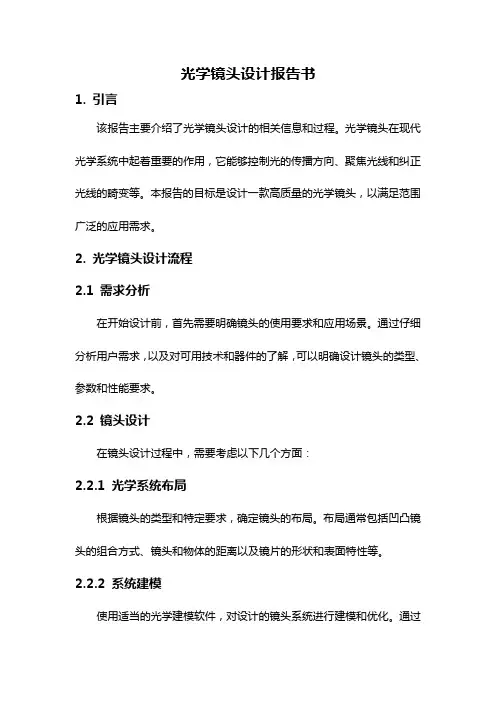 光学镜头设计报告书

1. 引言

该报告主要介绍了光学镜头设计的相关信息和过程。光学镜头在现代光学系统中起着重要的作用，它能够控制光的传播方向、聚焦光线和纠正光线的畸变等。本报告的目标是设计一款高质量的光学镜头，以满足范围广泛的应用需求。

2. 光学镜头设计流程

2.1 需求分析

在开始设计前，首先需要明确镜头的使用要求和应用场景。通过仔细分析用户需求，以及对可用技术和器件的了解，可以明确设计镜头的类型、参数和性能要求。

2.2 镜头设计

在镜头设计过程中，需要考虑以下几个方面：

2.2.1 光学系统布局

根据镜头的类型和特定要求，确定镜头的布局。布局通常包括凹凸镜头的组合方式、镜头和物体的距离以及镜片的形状和表面特性等。

2.2.2 系统建模

使用适当的光学建模软件，对设计的镜头系统进行建模和优化。通过